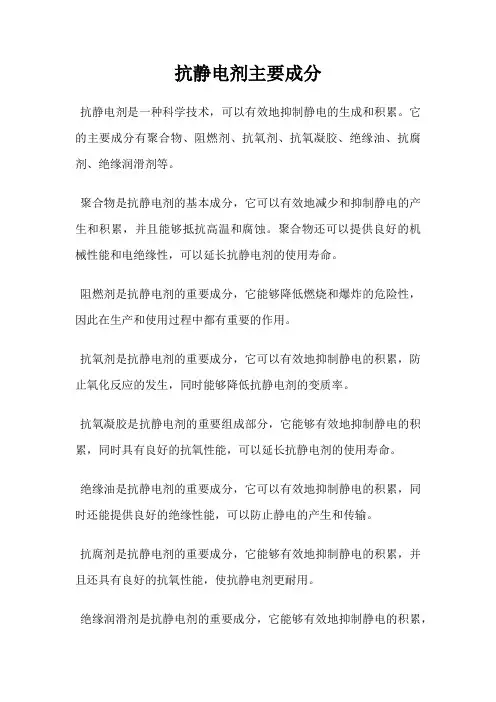 抗静电剂主要成分

抗静电剂是一种科学技术，可以有效地抑制静电的生成和积累。它的主要成分有聚合物、阻燃剂、抗氧剂、抗氧凝胶、绝缘油、抗腐剂、绝缘润滑剂等。

聚合物是抗静电剂的基本成分，它可以有效地减少和抑制静电的产生和积累，并且能够抵抗高温和腐蚀。聚合物还可以提供良好的机械性能和电绝缘性，可以延长抗静电剂的使用寿命。

阻燃剂是抗静电剂的重要成分，它能够降低燃烧和爆炸的危险性，因此在生产和使用过程中都有重要的作用。

抗氧剂是抗静电剂的重要成分，它可以有效地抑制静电的积累，防止氧化反应的发生，同时能够降低抗静电剂的变质率。

抗氧凝胶是抗静电剂的重要组成部分，它能够有效地抑制静电的积累，同时具有良好的抗氧性能，可以延长抗静电剂的使用寿命。

绝缘油是抗静电剂的重要成分，它可以有效地抑制静电的积累，同时还能提供良好的绝缘性能，可以防止静电的产生和传输。

抗腐剂是抗静电剂的重要成分，它能够有效地抑制静电的积累，并且还具有良好的抗氧性能，使抗静电剂更耐用。

绝缘润滑剂是抗静电剂的重要成分，它能够有效地抑制静电的积累，